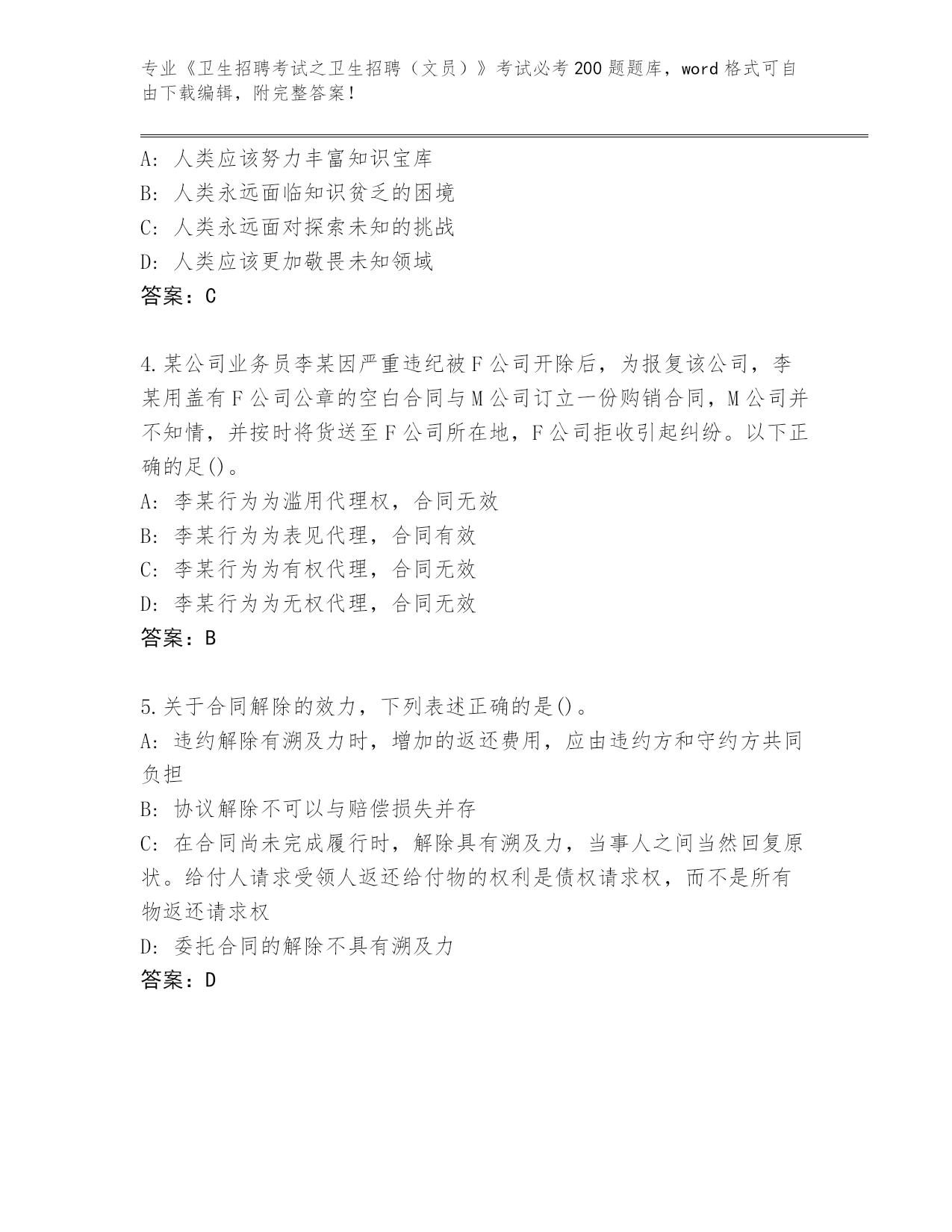 专业《卫生招聘考试之卫生招聘（文员）》考试必考200题题库，word格式可自由下载编辑，附完整答案！

A：人类应该努力丰富知识宝库
B：人类永远面临知识贫乏的困境
C：人类永远面对探索未知的挑战
D：人类应该更加敬畏未知领域
答案：C

4.某公司业务员李某因严重违纪被F公司开除后，为报复该公司，李某用盖有F公司公章的空白合同与M公司订立一份购销合同，M公司并不知情，并按时将货送至F公司所在地，F公司拒收引起纠纷。以下正确的足()。
A：李某行为为滥用代理权，合同无效
B：李某行为为表见代理，合同有效
C：李某行为为有权代理，合同无效
D：李某行为为无权代理，合同无效
答案：B

5.关于合同解除的效力，下列表述正确的是()。
A：违约解除有溯及力时，增加的返还费用，应由违约方和守约方共同负担
B：协议解除不可以与赔偿损失并存
C：在合同尚未完成履行时，解除具有溯及力，当事人之间当然回复原状。给付人请求受领人返还给付物的权利是债权请求权，而不是所有物返还请求权
D：委托合同的解除不具有溯及力
答案：D